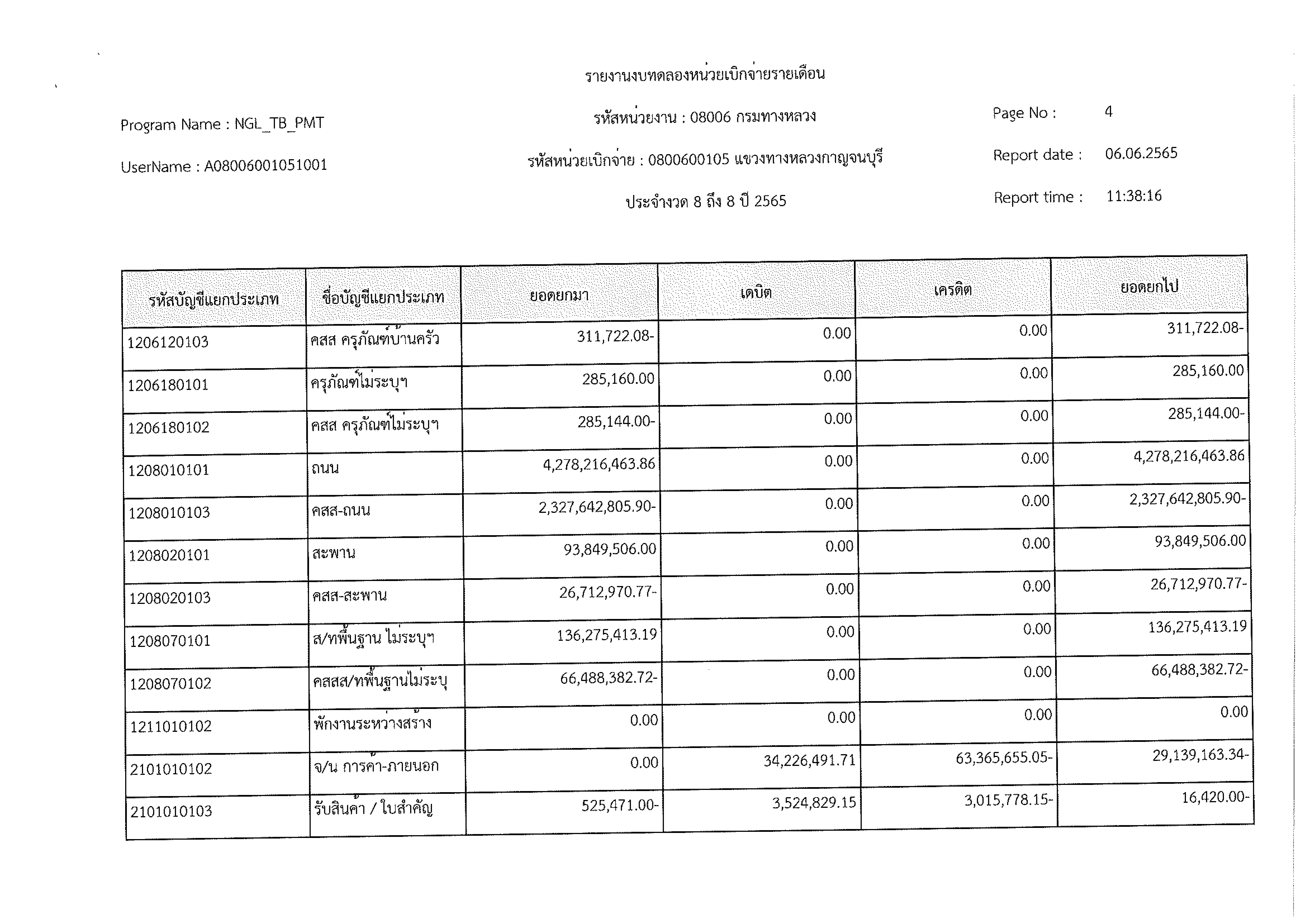 รายงานงบทดลองหน่วยเบิกจ่ายรายเดือน

Program Name : NGL_TB_PMT

รหัสหน่วยงาน : 08006 กรมทางหลวง

Page No : 4

UserName : A08006001051001

รหัสหน่วยเบิกจ่าย : 0800600105 แขวงทางหลวงกาญจนบุรี

Report date : 06.06.2565

ประจำงวด 8 ถึง 8 ปี 2565

Report time : 11:38:16

| รหัสบัญชีแยกประเภท | ชื่อบัญชีแยกประเภท | ยอดยกมา | เดบิต | เครดิต | ยอดยกไป |
|---|---|---|---|---|---|
| 1206120103 | คสส ครุภัณฑ์บ้านครัว | 311,722.08- | 0.00 | 0.00 | 311,722.08- |
| 1206180101 | ครุภัณฑ์ไม่ระบุฯ | 285,160.00 | 0.00 | 0.00 | 285,160.00 |
| 1206180102 | คสส ครุภัณฑ์ไม่ระบุฯ | 285,144.00- | 0.00 | 0.00 | 285,144.00- |
| 1208010101 | ถนน | 4,278,216,463.86 | 0.00 | 0.00 | 4,278,216,463.86 |
| 1208010103 | คสส-ถนน | 2,327,642,805.90- | 0.00 | 0.00 | 2,327,642,805.90- |
| 1208020101 | สะพาน | 93,849,506.00 | 0.00 | 0.00 | 93,849,506.00 |
| 1208020103 | คสส-สะพาน | 26,712,970.77- | 0.00 | 0.00 | 26,712,970.77- |
| 1208070101 | ส/ทพื้นฐาน ไม่ระบุฯ | 136,275,413.19 | 0.00 | 0.00 | 136,275,413.19 |
| 1208070102 | คสสส/ทพื้นฐานไม่ระบุ | 66,488,382.72- | 0.00 | 0.00 | 66,488,382.72- |
| 1211010102 | พักงานระหว่างสร้าง | 0.00 | 0.00 | 0.00 | 0.00 |
| 2101010102 | จ/น การค้า-ภายนอก | 0.00 | 34,226,491.71 | 63,365,655.05- | 29,139,163.34- |
| 2101010103 | รับสินค้า / ใบสำคัญ | 525,471.00- | 3,524,829.15 | 3,015,778.15- | 16,420.00- |